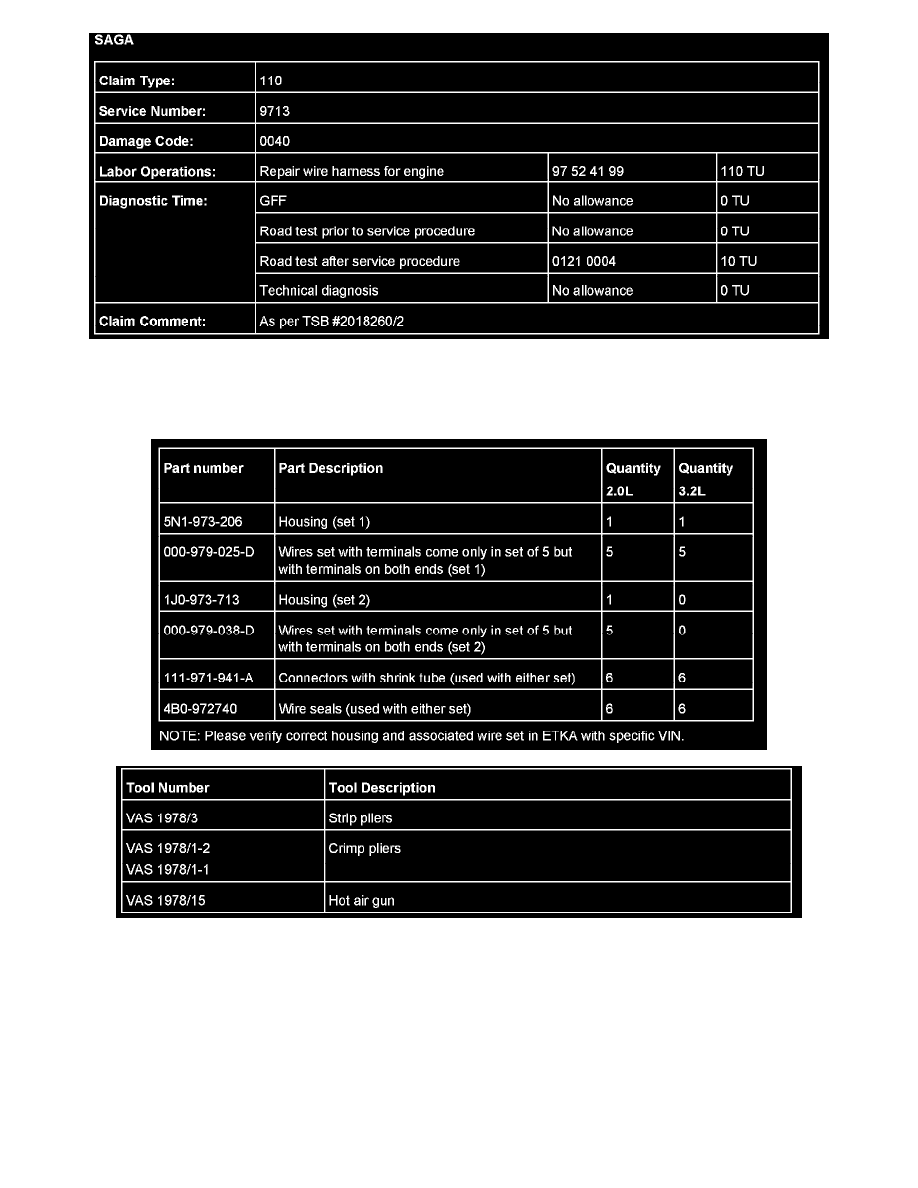 SAGA

| Claim Type: | 110 | | |
|---|---|---|---|
| Service Number: | 9713 | | |
| Damage Code: | 0040 | | |
| Labor Operations: | Repair wire harness for engine | 97 52 41 99 | 110 TU |
| Diagnostic Time: | GFF | No allowance | 0 TU |
| | Road test prior to service procedure | No allowance | 0 TU |
| | Road test after service procedure | 0121 0004 | 10 TU |
| | Technical diagnosis | No allowance | 0 TU |
| Claim Comment: | As per TSB #2018260/2 | | |

| Part number | Part Description | Quantity 2.0L | Quantity 3.2L |
|---|---|---|---|
| 5N1-973-206 | Housing (set 1) | 1 | 1 |
| 000-979-025-D | Wires set with terminals come only in set of 5 but with terminals on both ends (set 1) | 5 | 5 |
| 1J0-973-713 | Housing (set 2) | 1 | 0 |
| 000-979-038-D | Wires set with terminals come only in set of 5 but with terminals on both ends (set 2) | 5 | 0 |
| 111-971-941-A | Connectors with shrink tube (used with either set) | 6 | 6 |
| 4B0-972740 | Wire seals (used with either set) | 6 | 6 |

NOTE: Please verify correct housing and associated wire set in ETKA with specific VIN.

| Tool Number | Tool Description |
|---|---|
| VAS 1978/3 | Strip pliers |
| VAS 1978/1-2 VAS 1978/1-1 | Crimp pliers |
| VAS 1978/15 | Hot air gun |